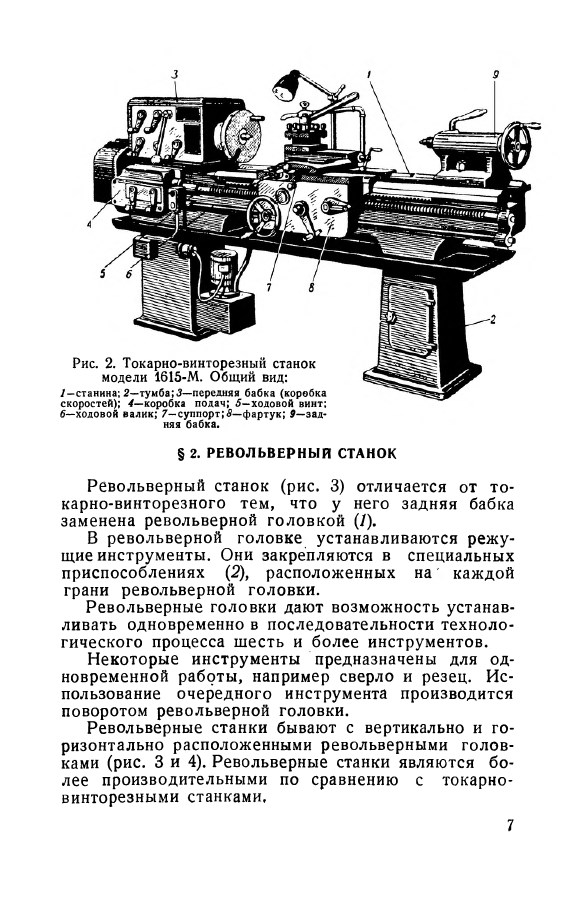 3
1
9
4
5
6
7
8
2

Рис. 2. Токарно-винторезный станок модели 1615-М. Общий вид:
1—станина; 2—тумба; 3—передняя бабка (коробка скоростей); 4—коробка подач; 5—ходовой винт; 6—ходовой валик; 7—суппорт; 8—фартук; 9—задняя бабка.

§ 2. РЕВОЛЬВЕРНЫЙ СТАНОК

Револьверный станок (рис. 3) отличается от токарно-винторезного тем, что у него задняя бабка заменена револьверной головкой (1).

В револьверной головке устанавливаются режущие инструменты. Они закрепляются в специальных приспособлениях (2), расположенных на каждой грани револьверной головки.

Револьверные головки дают возможность устанавливать одновременно в последовательности технологического процесса шесть и более инструментов.

Некоторые инструменты предназначены для одновременной работы, например сверло и резец. Использование очередного инструмента производится поворотом револьверной головки.

Револьверные станки бывают с вертикально и горизонтально расположенными револьверными головками (рис. 3 и 4). Револьверные станки являются более производительными по сравнению с токарно-винторезными станками.

7